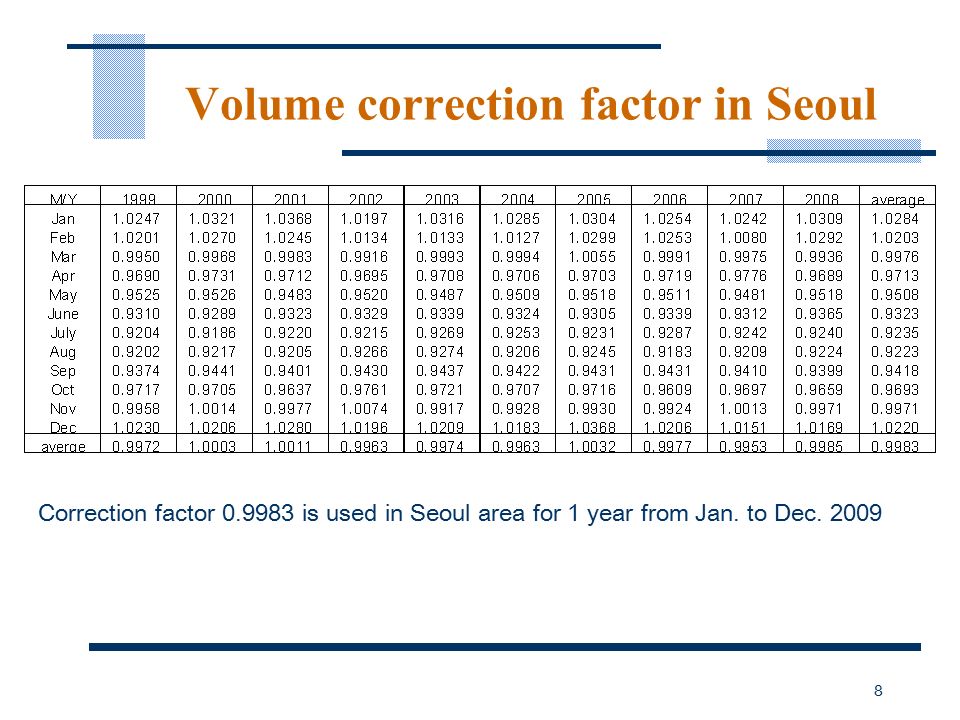 Volume correction factor in Seoul

| M/Y | 1999 | 2000 | 2001 | 2002 | 2003 | 2004 | 2005 | 2006 | 2007 | 2008 | average |
|---|---|---|---|---|---|---|---|---|---|---|---|
| Jan | 1.0247 | 1.0321 | 1.0368 | 1.0197 | 1.0316 | 1.0285 | 1.0304 | 1.0254 | 1.0242 | 1.0309 | 1.0284 |
| Feb | 1.0201 | 1.0270 | 1.0245 | 1.0134 | 1.0133 | 1.0127 | 1.0299 | 1.0253 | 1.0080 | 1.0292 | 1.0203 |
| Mar | 0.9950 | 0.9968 | 0.9983 | 0.9916 | 0.9993 | 0.9994 | 1.0055 | 0.9991 | 0.9975 | 0.9936 | 0.9976 |
| Apr | 0.9690 | 0.9731 | 0.9712 | 0.9695 | 0.9708 | 0.9706 | 0.9703 | 0.9719 | 0.9776 | 0.9689 | 0.9713 |
| May | 0.9525 | 0.9526 | 0.9483 | 0.9520 | 0.9487 | 0.9509 | 0.9518 | 0.9511 | 0.9481 | 0.9518 | 0.9508 |
| June | 0.9310 | 0.9289 | 0.9323 | 0.9329 | 0.9339 | 0.9324 | 0.9305 | 0.9339 | 0.9312 | 0.9365 | 0.9323 |
| July | 0.9204 | 0.9186 | 0.9220 | 0.9215 | 0.9269 | 0.9253 | 0.9231 | 0.9287 | 0.9242 | 0.9240 | 0.9235 |
| Aug | 0.9202 | 0.9217 | 0.9205 | 0.9266 | 0.9274 | 0.9206 | 0.9245 | 0.9183 | 0.9209 | 0.9224 | 0.9223 |
| Sep | 0.9374 | 0.9441 | 0.9401 | 0.9430 | 0.9437 | 0.9422 | 0.9431 | 0.9431 | 0.9410 | 0.9399 | 0.9418 |
| Oct | 0.9717 | 0.9705 | 0.9637 | 0.9761 | 0.9721 | 0.9707 | 0.9716 | 0.9609 | 0.9697 | 0.9659 | 0.9693 |
| Nov | 0.9958 | 1.0014 | 0.9977 | 1.0074 | 0.9917 | 0.9928 | 0.9930 | 0.9924 | 1.0013 | 0.9971 | 0.9971 |
| Dec | 1.0230 | 1.0206 | 1.0280 | 1.0196 | 1.0209 | 1.0183 | 1.0368 | 1.0206 | 1.0151 | 1.0169 | 1.0220 |
| averge | 0.9972 | 1.0003 | 1.0011 | 0.9963 | 0.9974 | 0.9963 | 1.0032 | 0.9977 | 0.9953 | 0.9985 | 0.9983 |

Correction factor 0.9983 is used in Seoul area for 1 year from Jan. to Dec. 2009

8